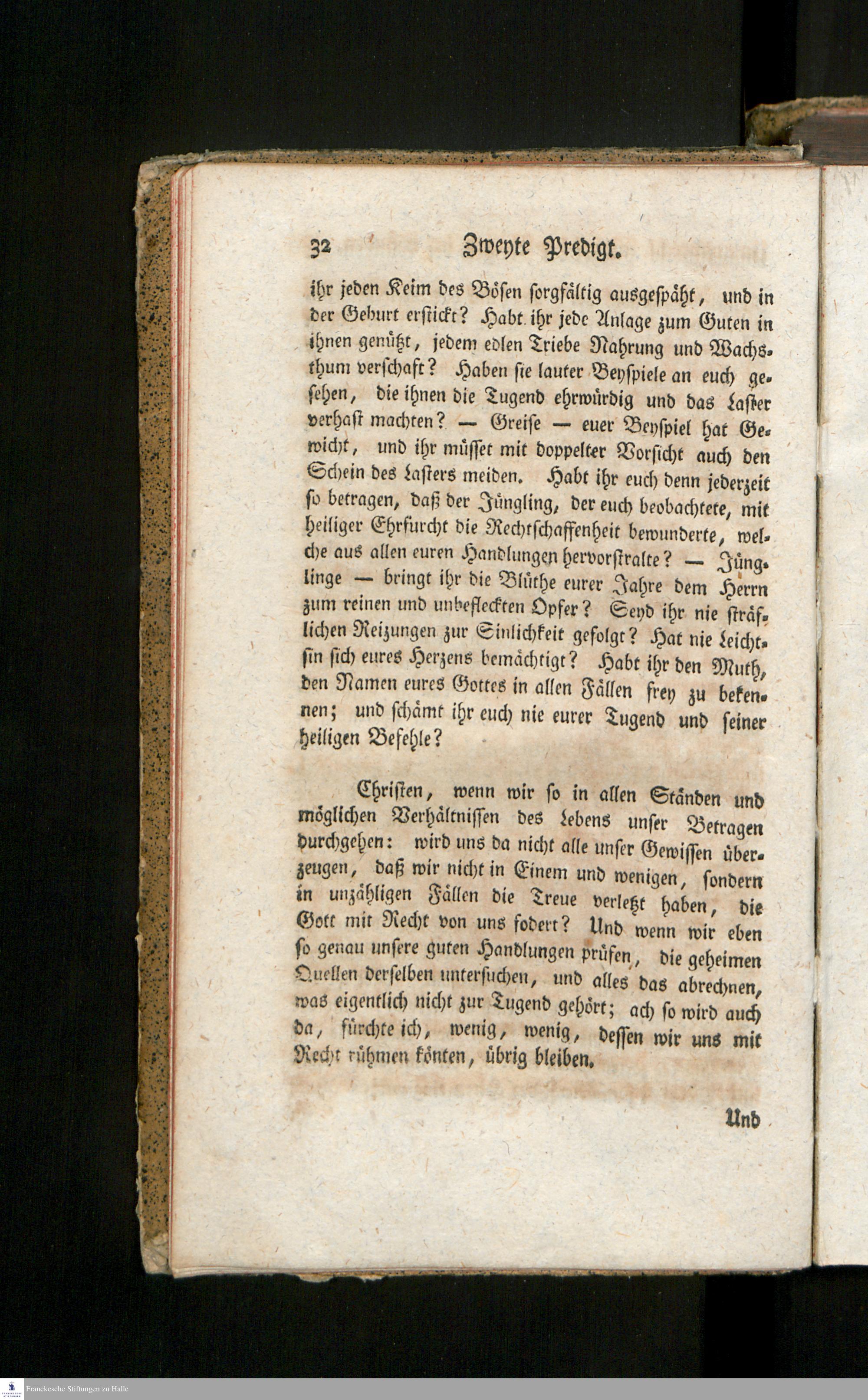 32 Zweyte Predigt.

ihr jeden Keim des Bösen sorgfältig ausgespäht, und in der Geburt erstickt? Habt ihr jede Anlage zum Guten in ihnen genützt, jedem edlen Triebe Nahrung und Wachsthum verschaft? Haben sie lauter Beyspiele an euch gesehen, die ihnen die Tugend ehrwürdig und das Laster verhaßt machten? — Greise — euer Beyspiel hat Gewicht, und ihr müsset mit doppelter Vorsicht auch den Schein des Lasters meiden. Habt ihr euch denn jederzeit so betragen, daß der Jüngling, der euch beobachtete, mit heiliger Ehrfurcht die Rechtschaffenheit bewunderte, welche aus allen euren Handlungen hervorstralte? — Jünglinge — bringt ihr die Blüthe eurer Jahre dem Herrn zum reinen und unbefleckten Opfer? Seyd ihr nie sträflichen Reizungen zur Sinlichkeit gefolgt? Hat nie Leichtsin sich eures Herzens bemächtigt? Habt ihr den Muth, den Namen eures Gottes in allen Fällen frey zu bekennen; und schämt ihr euch nie eurer Tugend und seiner heiligen Befehle?

Christen, wenn wir so in allen Ständen und möglichen Verhältnissen des Lebens unser Betragen durchgehen: wird uns da nicht alle unser Gewissen überzeugen, daß wir nicht in Einem und wenigen, sondern in unzähligen Fällen die Treue verletzt haben, die Gott mit Recht von uns fodert? Und wenn wir eben so genau unsere guten Handlungen prüfen, die geheimen Quellen derselben untersuchen, und alles das abrechnen, was eigentlich nicht zur Tugend gehört; ach so wird auch da, fürchte ich, wenig, wenig, dessen wir uns mit Recht rühmen könten, übrig bleiben.

Und

Franckesche Stiftungen zu Halle